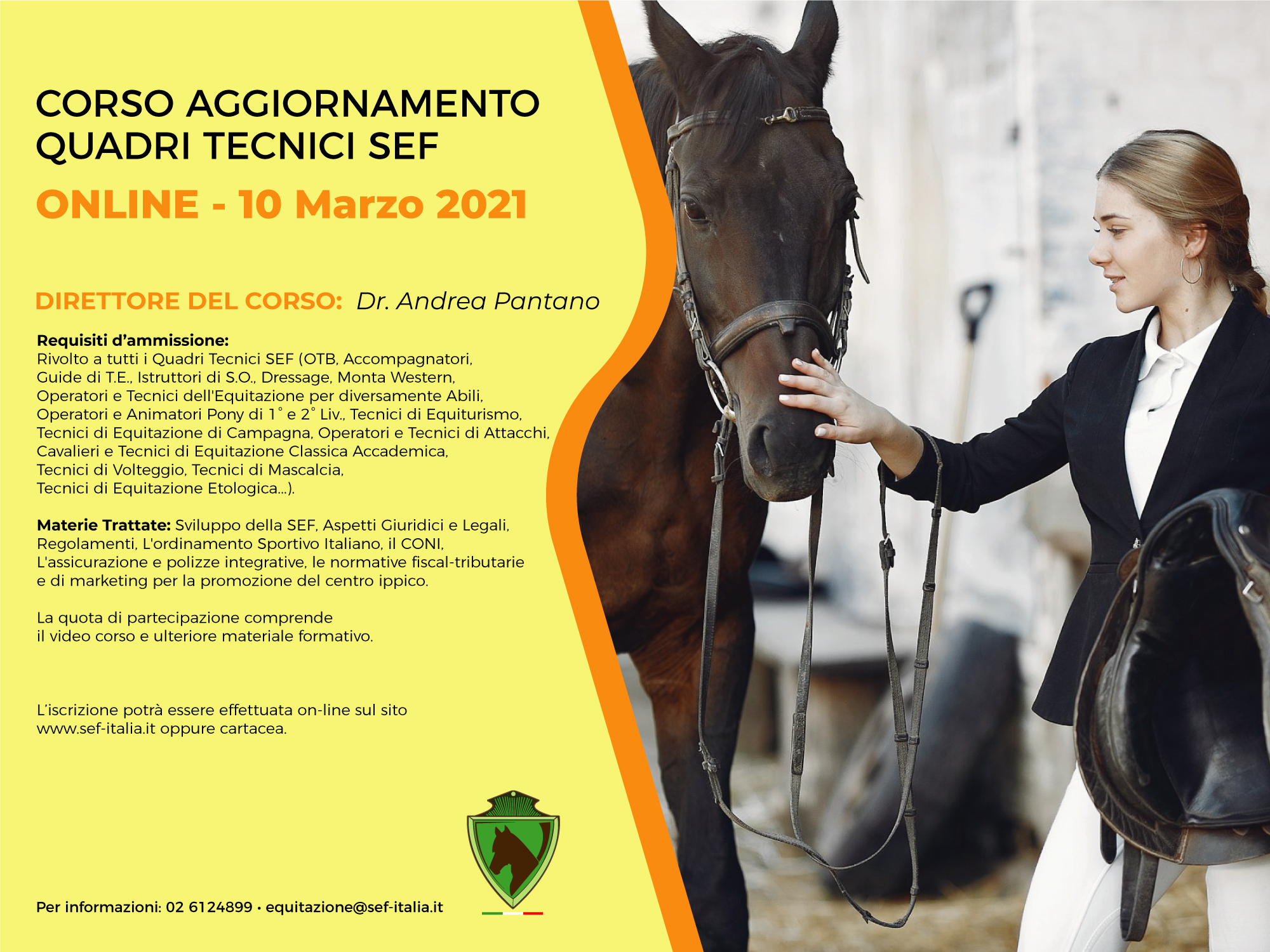 CORSO AGGIORNAMENTO
QUADRI TECNICI SEF

ONLINE - 10 Marzo 2021

DIRETTORE DEL CORSO: Dr. Andrea Pantano

Requisiti d'ammissione:
Rivolto a tutti i Quadri Tecnici SEF (OTB, Accompagnatori, Guide di T.E., Istruttori di S.O., Dressage, Monta Western, Operatori e Tecnici dell'Equitazione per diversamente Abili, Operatori e Animatori Pony di 1° e 2° Liv., Tecnici di Equiturismo, Tecnici di Equitazione di Campagna, Operatori e Tecnici di Attacchi, Cavalieri e Tecnici di Equitazione Classica Accademica, Tecnici di Volteggio, Tecnici di Mascalcia, Tecnici di Equitazione Etologica...).

Materie Trattate: Sviluppo della SEF, Aspetti Giuridici e Legali, Regolamenti, L'ordinamento Sportivo Italiano, il CONI, L'assicurazione e polizze integrative, le normative fiscal-tributarie e di marketing per la promozione del centro ippico.

La quota di partecipazione comprende il video corso e ulteriore materiale formativo.

L'iscrizione potrà essere effettuata on-line sul sito www.sef-italia.it oppure cartacea.

Per informazioni: 02 6124899 • equitazione@sef-italia.it